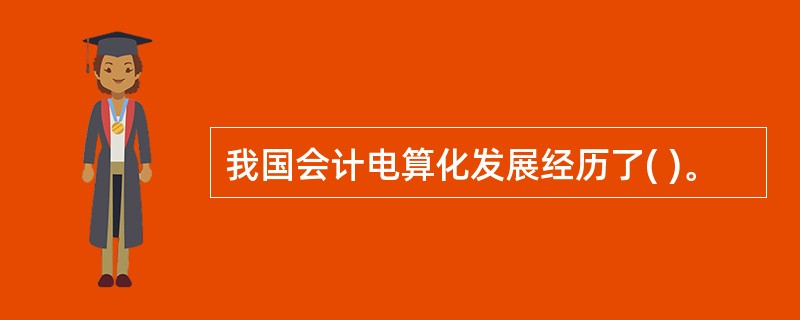 我国会计电算化发展经历了( )。